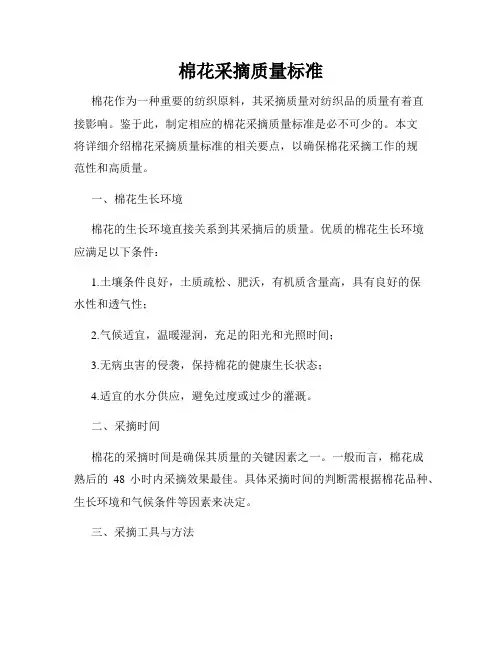 棉花采摘质量标准

棉花作为一种重要的纺织原料，其采摘质量对纺织品的质量有着直接影响。鉴于此，制定相应的棉花采摘质量标准是必不可少的。本文将详细介绍棉花采摘质量标准的相关要点，以确保棉花采摘工作的规范性和高质量。

一、棉花生长环境

棉花的生长环境直接关系到其采摘后的质量。优质的棉花生长环境应满足以下条件：

1.土壤条件良好，土质疏松、肥沃，有机质含量高，具有良好的保水性和透气性；

2.气候适宜，温暖湿润，充足的阳光和光照时间；

3.无病虫害的侵袭，保持棉花的健康生长状态；

4.适宜的水分供应，避免过度或过少的灌溉。

二、采摘时间

棉花的采摘时间是确保其质量的关键因素之一。一般而言，棉花成熟后的 48 小时内采摘效果最佳。具体采摘时间的判断需根据棉花品种、生长环境和气候条件等因素来决定。

三、采摘工具与方法